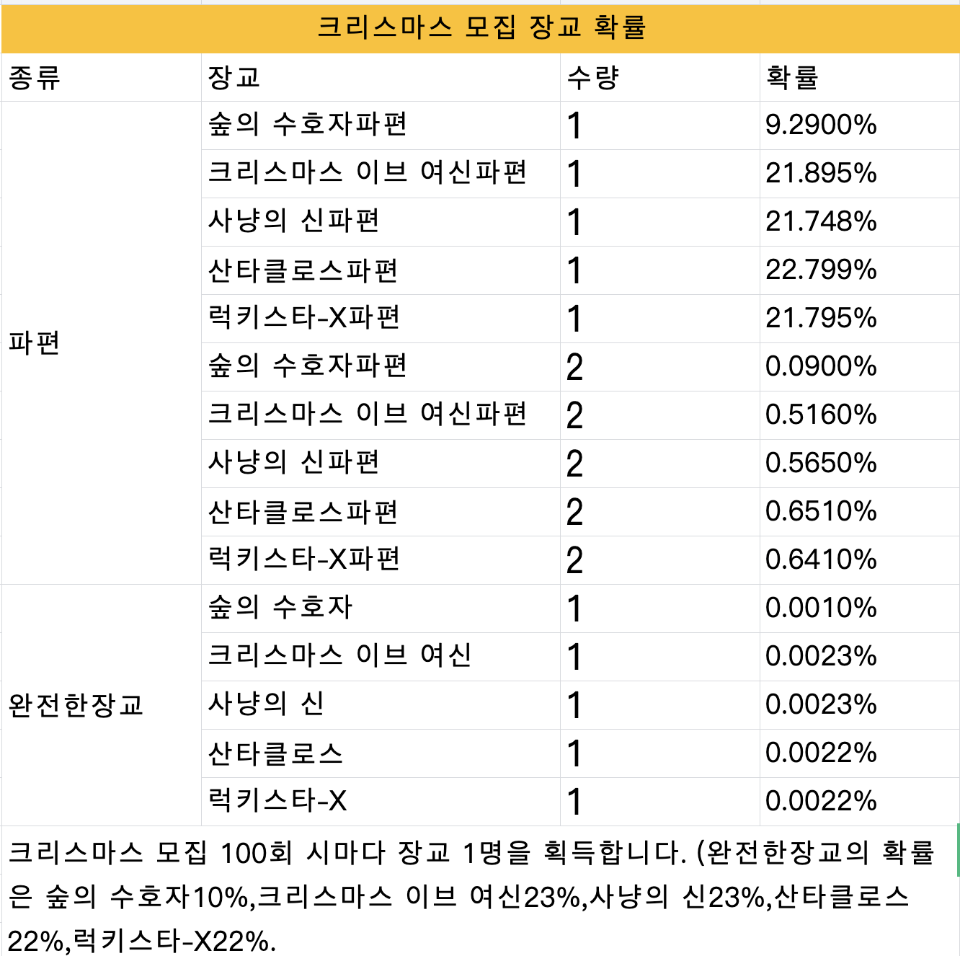 크리스마스 모집 장교 확률

| 종류 | 장교 | 수량 | 확률 |
|---|---|---|---|
| 파편 | 숲의 수호자파편 | 1 | 9.2900% |
| | 크리스마스 이브 여신파편 | 1 | 21.895% |
| | 사냥의 신파편 | 1 | 21.748% |
| | 산타클로스파편 | 1 | 22.799% |
| | 럭키스타-X파편 | 1 | 21.795% |
| | 숲의 수호자파편 | 2 | 0.0900% |
| | 크리스마스 이브 여신파편 | 2 | 0.5160% |
| | 사냥의 신파편 | 2 | 0.5650% |
| | 산타클로스파편 | 2 | 0.6510% |
| | 럭키스타-X파편 | 2 | 0.6410% |
| 완전한장교 | 숲의 수호자 | 1 | 0.0010% |
| | 크리스마스 이브 여신 | 1 | 0.0023% |
| | 사냥의 신 | 1 | 0.0023% |
| | 산타클로스 | 1 | 0.0022% |
| | 럭키스타-X | 1 | 0.0022% |

크리스마스 모집 100회 시마다 장교 1명을 획득합니다. (완전한장교의 확률은 숲의 수호자10%,크리스마스 이브 여신23%,사냥의 신23%,산타클로스22%,럭키스타-X22%.